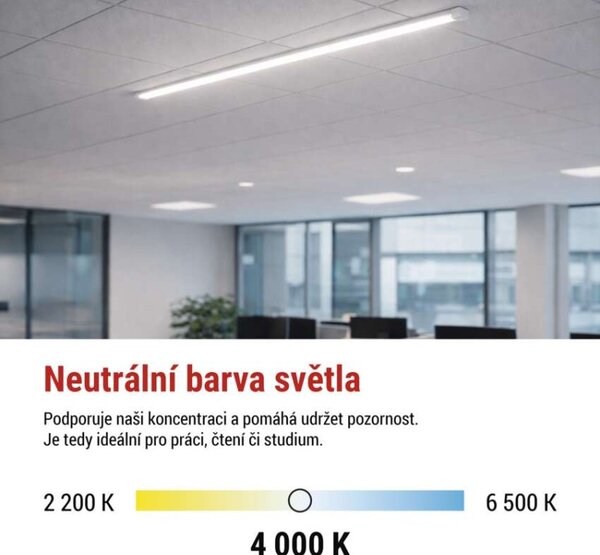 Neutrální barva světla

Podporuje naši koncentraci a pomáhá udržet pozornost. Je tedy ideální pro práci, čtení či studium.

2 200 K

6 500 K

4 000 K